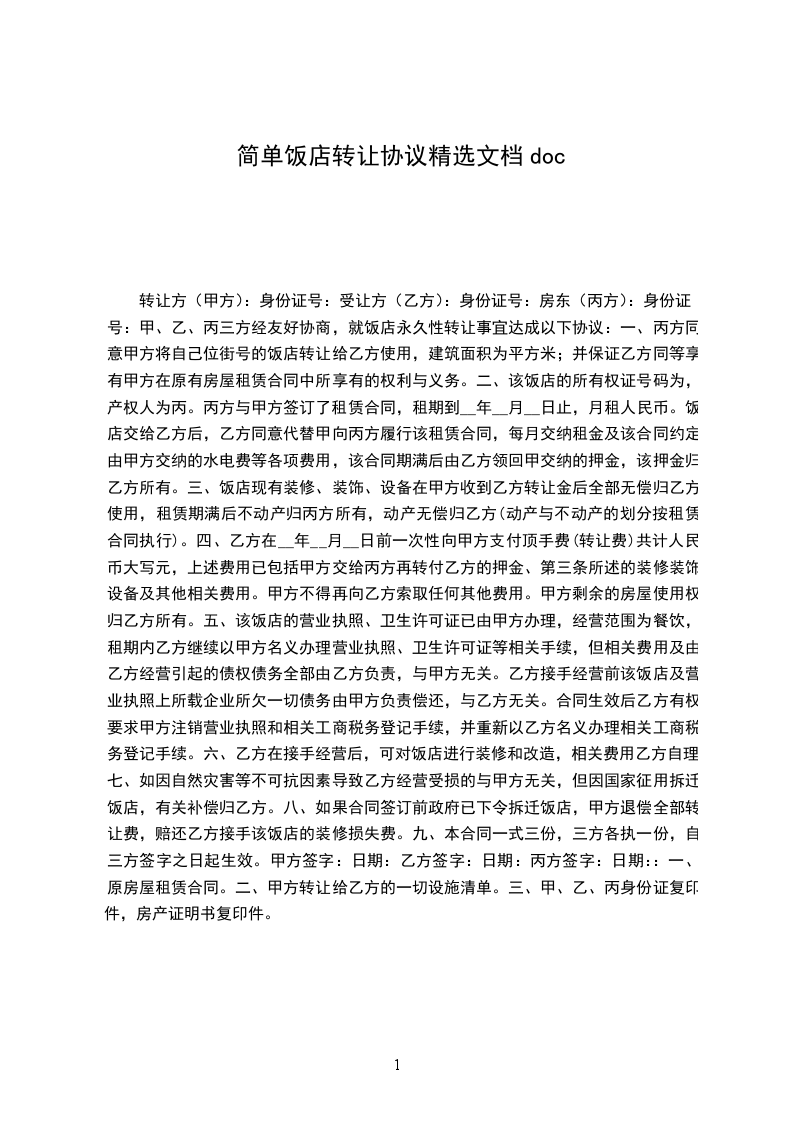 简单饭店转让协议精选文档 doc

转让方（甲方）：身份证号：受让方（乙方）：身份证号：房东（丙方）：身份证号：甲、乙、丙三方经友好协商，就饭店永久性转让事宜达成以下协议：一、丙方同意甲方将自己位街号的饭店转让给乙方使用，建筑面积为平方米；并保证乙方同等享有甲方在原有房屋租赁合同中所享有的权利与义务。二、该饭店的所有权证号码为，产权人为丙。丙方与甲方签订了租赁合同，租期到__年__月__日止，月租人民币。饭店交给乙方后，乙方同意代替甲向丙方履行该租赁合同，每月交纳租金及该合同约定由甲方交纳的水电费等各项费用，该合同期满后由乙方领回甲交纳的押金，该押金归乙方所有。三、饭店现有装修、装饰、设备在甲方收到乙方转让金后全部无偿归乙方使用，租赁期满后不动产归丙方所有，动产无偿归乙方(动产与不动产的划分按租赁合同执行)。四、乙方在__年__月__日前一次性向甲方支付顶手费(转让费)共计人民币大写元，上述费用已包括甲方交给丙方再转付乙方的押金、第三条所述的装修装饰设备及其他相关费用。甲方不得再向乙方索取任何其他费用。甲方剩余的房屋使用权归乙方所有。五、该饭店的营业执照、卫生许可证已由甲方办理，经营范围为餐饮，租期内乙方继续以甲方名义办理营业执照、卫生许可证等相关手续，但相关费用及由乙方经营引起的债权债务全部由乙方负责，与甲方无关。乙方接手经营前该饭店及营业执照上所载企业所欠一切债务由甲方负责偿还，与乙方无关。合同生效后乙方有权要求甲方注销营业执照和相关工商税务登记手续，并重新以乙方名义办理相关工商税务登记手续。六、乙方在接手经营后，可对饭店进行装修和改造，相关费用乙方自理七、如因自然灾害等不可抗因素导致乙方经营受损的与甲方无关，但因国家征用拆迁饭店，有关补偿归乙方。八、如果合同签订前政府已下令拆迁饭店，甲方退偿全部转让费，赔还乙方接手该饭店的装修损失费。九、本合同一式三份，三方各执一份，自三方签字之日起生效。甲方签字：日期：乙方签字：日期：丙方签字：日期:：一、原房屋租赁合同。二、甲方转让给乙方的一切设施清单。三、甲、乙、丙身份证复印件，房产证明书复印件。

1